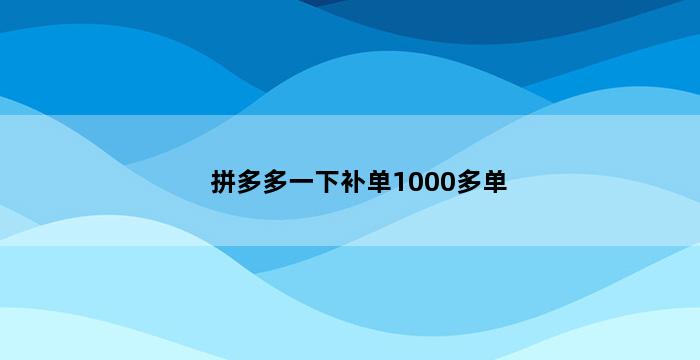 拼多多一下补单1000多单